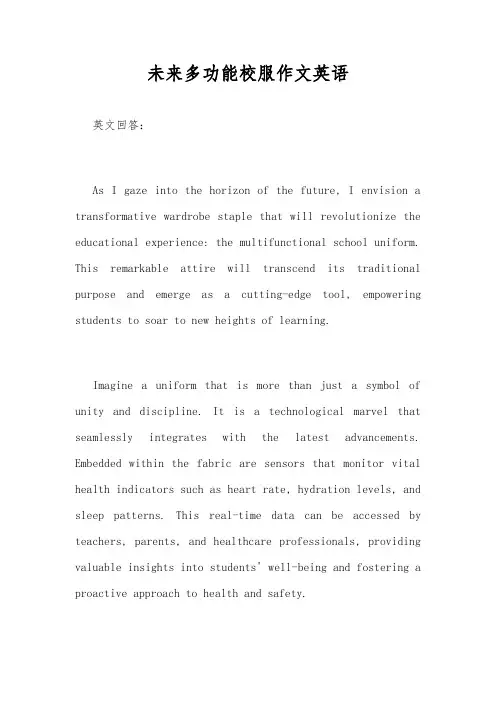 未来多功能校服作文英语

英文回答:

As I gaze into the horizon of the future, I envision a transformative wardrobe staple that will revolutionize the educational experience: the multifunctional school uniform. This remarkable attire will transcend its traditional purpose and emerge as a cutting-edge tool, empowering students to soar to new heights of learning.

Imagine a uniform that is more than just a symbol of unity and discipline. It is a technological marvel that seamlessly integrates with the latest advancements. Embedded within the fabric are sensors that monitor vital health indicators such as heart rate, hydration levels, and sleep patterns. This real-time data can be accessed by teachers, parents, and healthcare professionals, providing valuable insights into students' well-being and fostering a proactive approach to health and safety.